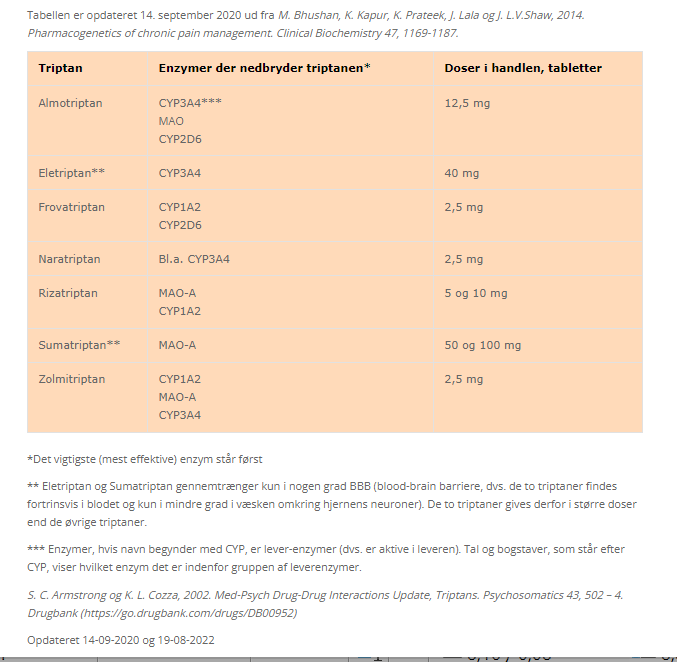 Tabellen er opdateret 14. september 2020 ud fra M. Bhushan, K. Kapur, K. Prateek, J. Lala og J. L.V.Shaw, 2014. Pharmacogenetics of chronic pain management. Clinical Biochemistry 47, 1169-1187.

| Triptan | Enzymer der nedbryder triptanen* | Doser i handlen, tabletter |
|---|---|---|
| Almotriptan | CYP3A4*** MAO CYP2D6 | 12,5 mg |
| Eletriptan** | CYP3A4 | 40 mg |
| Frovatriptan | CYP1A2 CYP2D6 | 2,5 mg |
| Naratriptan | Bl.a. CYP3A4 | 2,5 mg |
| Rizatriptan | MAO-A CYP1A2 | 5 og 10 mg |
| Sumatriptan** | MAO-A | 50 og 100 mg |
| Zolmitriptan | CYP1A2 MAO-A CYP3A4 | 2,5 mg |

*Det vigtigste (mest effektive) enzym står først

** Eletriptan og Sumatriptan gennemtrænger kun i nogen grad BBB (blood-brain barriere, dvs. de to triptaner findes fortrinsvis i blodet og kun i mindre grad i væsken omkring hjernens neuroner). De to triptaner gives derfor i større doser end de øvrige triptaner.

*** Enzymer, hvis navn begynder med CYP, er lever-enzymer (dvs. er aktive i leveren). Tal og bogstaver, som står efter CYP, viser hvilket enzym det er indenfor gruppen af leverenzymer.

S. C. Armstrong og K. L. Cozza, 2002. Med-Psych Drug-Drug Interactions Update, Triptans. Psychosomatics 43, 502 – 4. Drugbank (https://go.drugbank.com/drugs/DB00952)

Opdateret 14-09-2020 og 19-08-2022